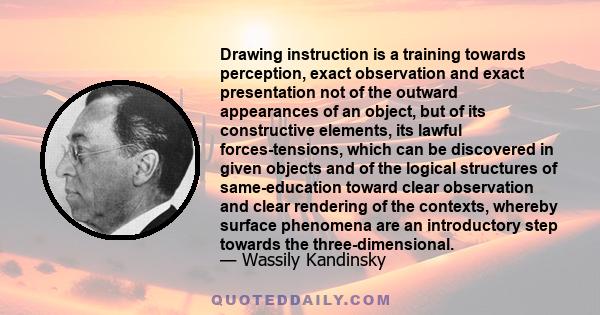 Drawing instruction is a training towards perception, exact observation and exact presentation not of the outward appearances of an object, but of its constructive elements, its lawful forces-tensions, which can be discovered in given objects and of the logical structures of same-education toward clear observation and clear rendering of the contexts, whereby surface phenomena are an introductory step towards the three-dimensional.
— Wassily Kandinsky

QUOTEDDAILY.COM